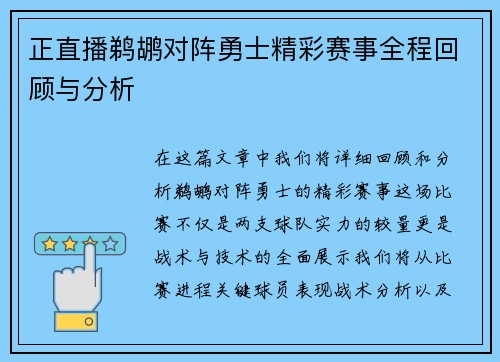 正直播鹈鹕对阵勇士精彩赛事全程回顾与分析

在这篇文章中我们将详细回顾和分析鹈鹕对阵勇士的精彩赛事这场比赛不仅是两支球队实力的较量更是战术与技术的全面展示我们将从比赛进程关键球员表现战术分析以及